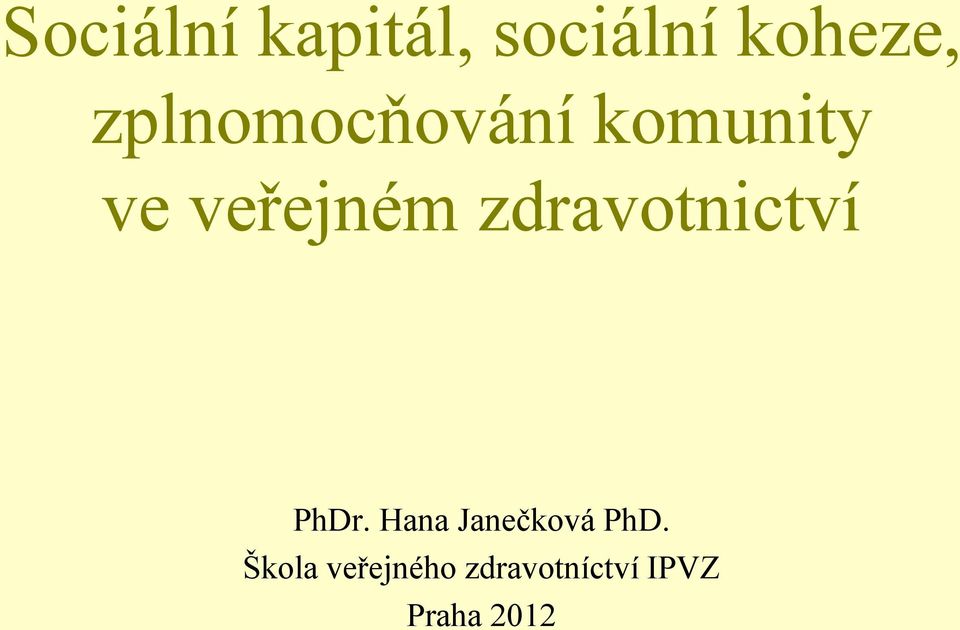 Sociální kapitál, sociální koheze, zplnomocňování komunity ve veřejném zdravotnictví

PhDr. Hana Janečková PhD.
Škola veřejného zdravotníctví IPVZ
Praha 2012